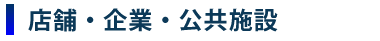 店舗・企業・公共施設